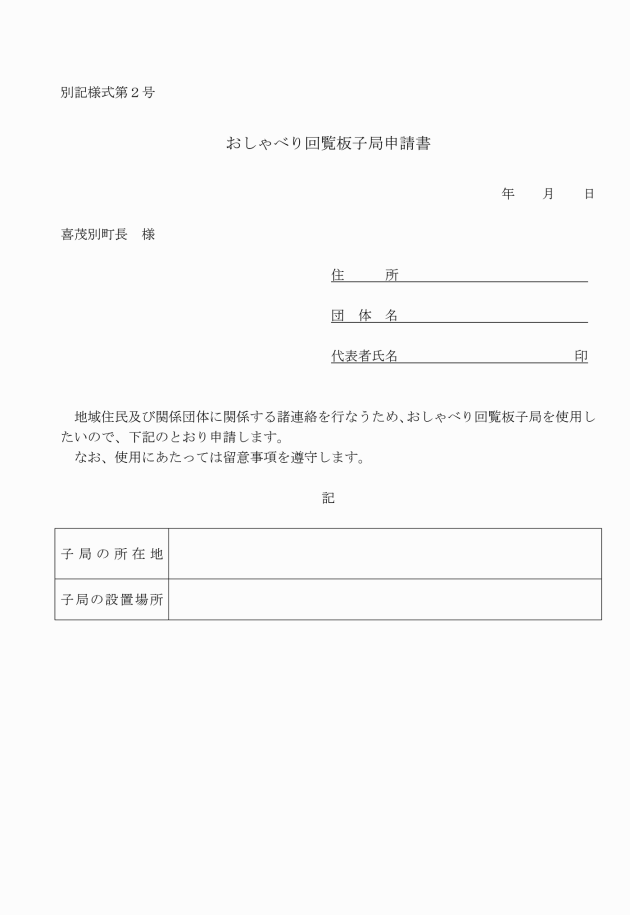 別記様式第２号

おしゃべり回覧板子局申請書

年　　月　　日

喜茂別町長　様

住　　所

団　体　名

代表者氏名　　　　　　　　　　印

地域住民及び関係団体に関係する諸連絡を行なうため、おしゃべり回覧板子局を使用したいので、下記のとおり申請します。
なお、使用にあたっては留意事項を遵守します。

記

| 子局の所在地 |  |
|---|---|
| 子局の設置場所 |  |